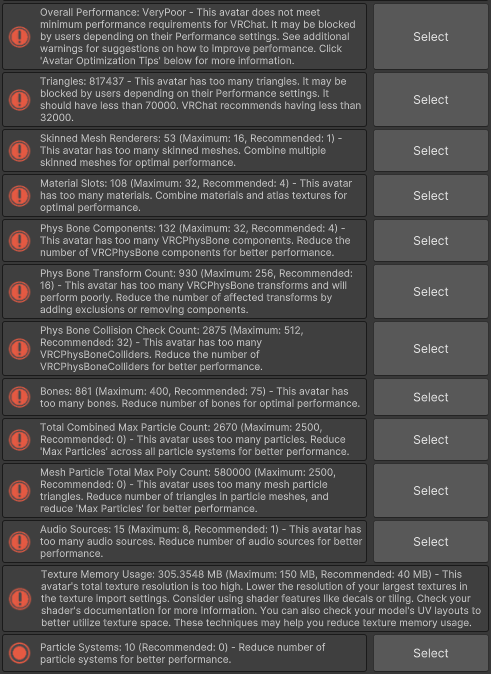 Overall Performance: VeryPoor - This avatar does not meet minimum performance requirements for VRChat. It may be blocked by users depending on their Performance settings. See additional warnings for suggestions on how to improve performance. Click 'Avatar Optimization Tips' below for more information.

Select

Triangles: 817437 - This avatar has too many triangles. It may be blocked by users depending on their Performance settings. It should have less than 70000. VRChat recommends having less than 32000.

Select

Skinned Mesh Renderers: 53 (Maximum: 16, Recommended: 1) - This avatar has too many skinned meshes. Combine multiple skinned meshes for optimal performance.

Select

Material Slots: 108 (Maximum: 32, Recommended: 4) - This avatar has too many materials. Combine materials and atlas textures for optimal performance.

Select

Phys Bone Components: 132 (Maximum: 32, Recommended: 4) - This avatar has too many VRCPhysBone components. Reduce the number of VRCPhysBone components for better performance.

Select

Phys Bone Transform Count: 930 (Maximum: 256, Recommended: 16) - This avatar has too many VRCPhysBone transforms and will perform poorly. Reduce the number of affected transforms by adding exclusions or removing components.

Select

Phys Bone Collision Check Count: 2875 (Maximum: 512, Recommended: 32) - This avatar has too many VRCPhysBoneColliders. Reduce the number of VRCPhysBoneColliders for better performance.

Select

Bones: 861 (Maximum: 400, Recommended: 75) - This avatar has too many bones. Reduce number of bones for optimal performance.

Select

Total Combined Max Particle Count: 2670 (Maximum: 2500, Recommended: 0) - This avatar uses too many particles. Reduce 'Max Particles' across all particle systems for better performance.

Select

Mesh Particle Total Max Poly Count: 580000 (Maximum: 2500, Recommended: 0) - This avatar uses too many mesh particle triangles. Reduce number of triangles in particle meshes, and reduce 'Max Particles' for better performance.

Select

Audio Sources: 15 (Maximum: 8, Recommended: 1) - This avatar has too many audio sources. Reduce number of audio sources for better performance.

Select

Texture Memory Usage: 305.3548 MB (Maximum: 150 MB, Recommended: 40 MB) - This avatar's total texture resolution is too high. Lower the resolution of your largest textures in the texture import settings. Consider using shader features like decals or tiling. Check your shader's documentation for more information. You can also check your model's UV layouts to better utilize texture space. These techniques may help you reduce texture memory usage.

Particle Systems: 10 (Recommended: 0) - Reduce number of particle systems for better performance.

Select